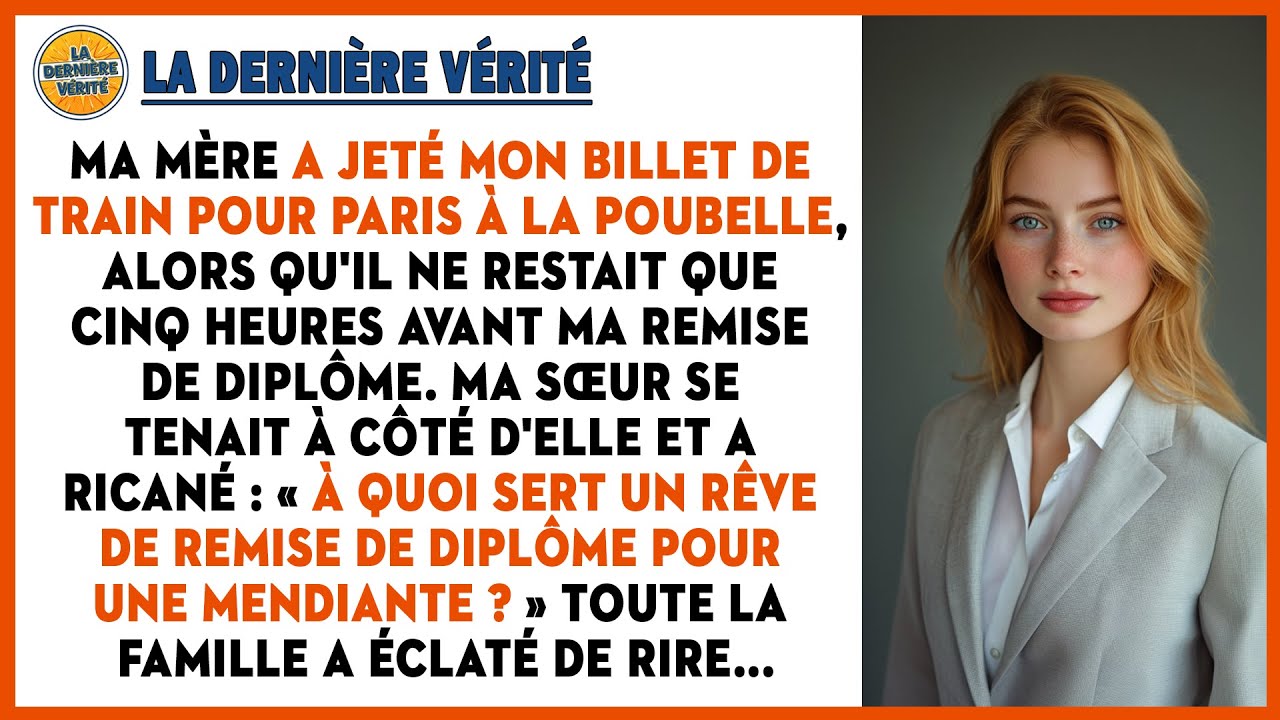 LA DERNIÈRE VÉRITÉ

LA DERNIÈRE VÉRITÉ

MA MÈRE A JETÉ MON BILLET DE TRAIN POUR PARIS À LA POUBELLE, ALORS QU'IL NE RESTAIT QUE CINQ HEURES AVANT MA REMISE DE DIPLÔME. MA SŒUR SE TENAIT À CÔTÉ D'ELLE ET A RICANÉ : « À QUOI SERT UN RÊVE DE REMISE DE DIPLÔME POUR UNE MENDIANTE ? » TOUTE LA FAMILLE A ÉCLATÉ DE RIRE...